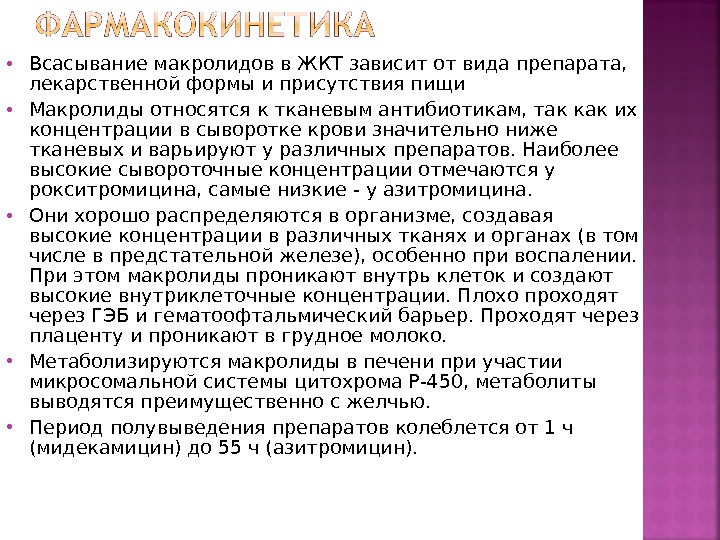 ФАРМАКОКИНЕТИКА

• Всасывание макролидов в ЖКТ зависит от вида препарата, лекарственной формы и присутствия пищи

• Макролиды относятся к тканевым антибиотикам, так как их концентрации в сыворотке крови значительно ниже тканевых и варьируют у различных препаратов. Наиболее высокие сывороточные концентрации отмечаются у рокситромицина, самые низкие - у азитромицина.

• Они хорошо распределяются в организме, создавая высокие концентрации в различных тканях и органах (в том числе в предстательной железе), особенно при воспалении. При этом макролиды проникают внутрь клеток и создают высокие внутриклеточные концентрации. Плохо проходят через ГЭБ и гематоофтальмический барьер. Проходят через плаценту и проникают в грудное молоко.

• Метаболизируются макролиды в печени при участии микросомальной системы цитохрома Р-450, метаболиты выводятся преимущественно с желчью.

• Период полувыведения препаратов колеблется от 1 ч (мидекамицин) до 55 ч (азитромицин).